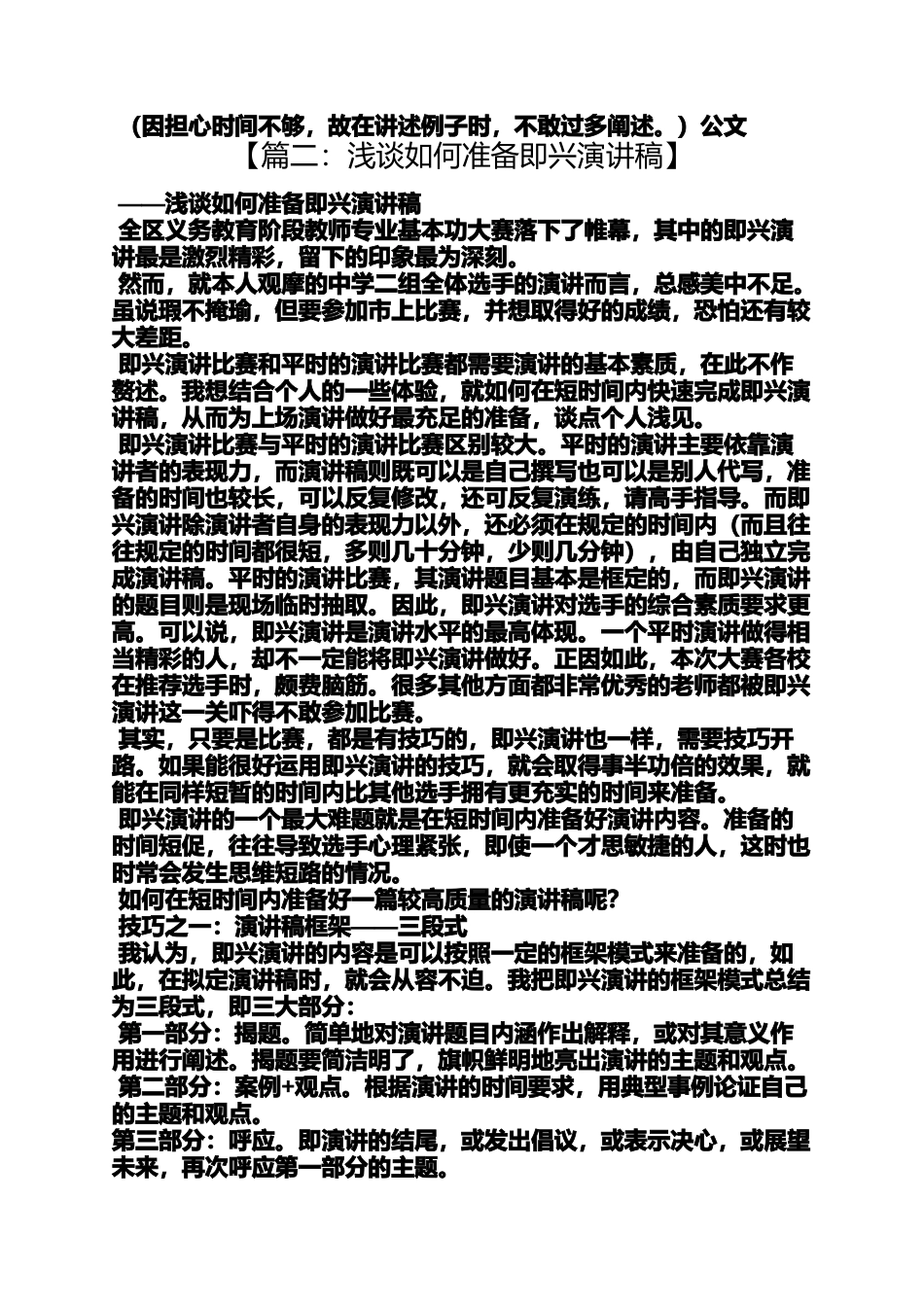 （因担心时间不够，故在讲述例子时，不敢过多阐述。）公文
【篇二：浅谈如何准备即兴演讲稿】

——浅谈如何准备即兴演讲稿
全区义务教育阶段教师专业基本功大赛落下了帷幕，其中的即兴演讲最是激烈精彩，留下的印象最为深刻。
然而，就本人观摩的中学二组全体选手的演讲而言，总感美中不足。虽说瑕不掩瑜，但要参加市上比赛，并想取得好的成绩，恐怕还有较大差距。
即兴演讲比赛和平时的演讲比赛都需要演讲的基本素质，在此不作赘述。我想结合个人的一些体验，就如何在短时间内快速完成即兴演讲稿，从而为上场演讲做好最充足的准备，谈点个人浅见。
即兴演讲比赛与平时的演讲比赛区别较大。平时的演讲主要依靠演讲者的表现力，而演讲稿则既可以是自己撰写也可以是别人代写，准备的时间也较长，可以反复修改，还可反复演练，请高手指导。而即兴演讲除演讲者自身的表现力以外，还必须在规定的时间内（而且往往规定的时间都很短，多则几十分钟，少则几分钟），由自己独立完成演讲稿。平时的演讲比赛，其演讲题目基本是框定的，而即兴演讲的题目则是现场临时抽取。因此，即兴演讲对选手的综合素质要求更高。可以说，即兴演讲是演讲水平的最高体现。一个平时演讲做得相当精彩的人，却不一定能将即兴演讲做好。正因如此，本次大赛各校在推荐选手时，颇费脑筋。很多其他方面都非常优秀的老师都被即兴演讲这一关吓得不敢参加比赛。
其实，只要是比赛，都是有技巧的，即兴演讲也一样，需要技巧开路。如果能很好运用即兴演讲的技巧，就会取得事半功倍的效果，就能在同样短暂的时间内比其他选手拥有更充实的时间来准备。
即兴演讲的一个最大难题就是在短时间内准备好演讲内容。准备的时间短促，往往导致选手心理紧张，即使一个才思敏捷的人，这时也时常会发生思维短路的情况。
如何在短时间内准备好一篇较高质量的演讲稿呢？
技巧之一：演讲稿框架——三段式
我认为，即兴演讲的内容是可以按照一定的框架模式来准备的，如此，在拟定演讲稿时，就会从容不迫。我把即兴演讲的框架模式总结为三段式，即三大部分：
第一部分：揭题。简单地对演讲题目内涵作出解释，或对其意义作用进行阐述。揭题要简洁明了，旗帜鲜明地亮出演讲的主题和观点。
第二部分：案例+观点。根据演讲的时间要求，用典型事例论证自己的主题和观点。
第三部分：呼应。即演讲的结尾，或发出倡议，或表示决心，或展望未来，再次呼应第一部分的主题。